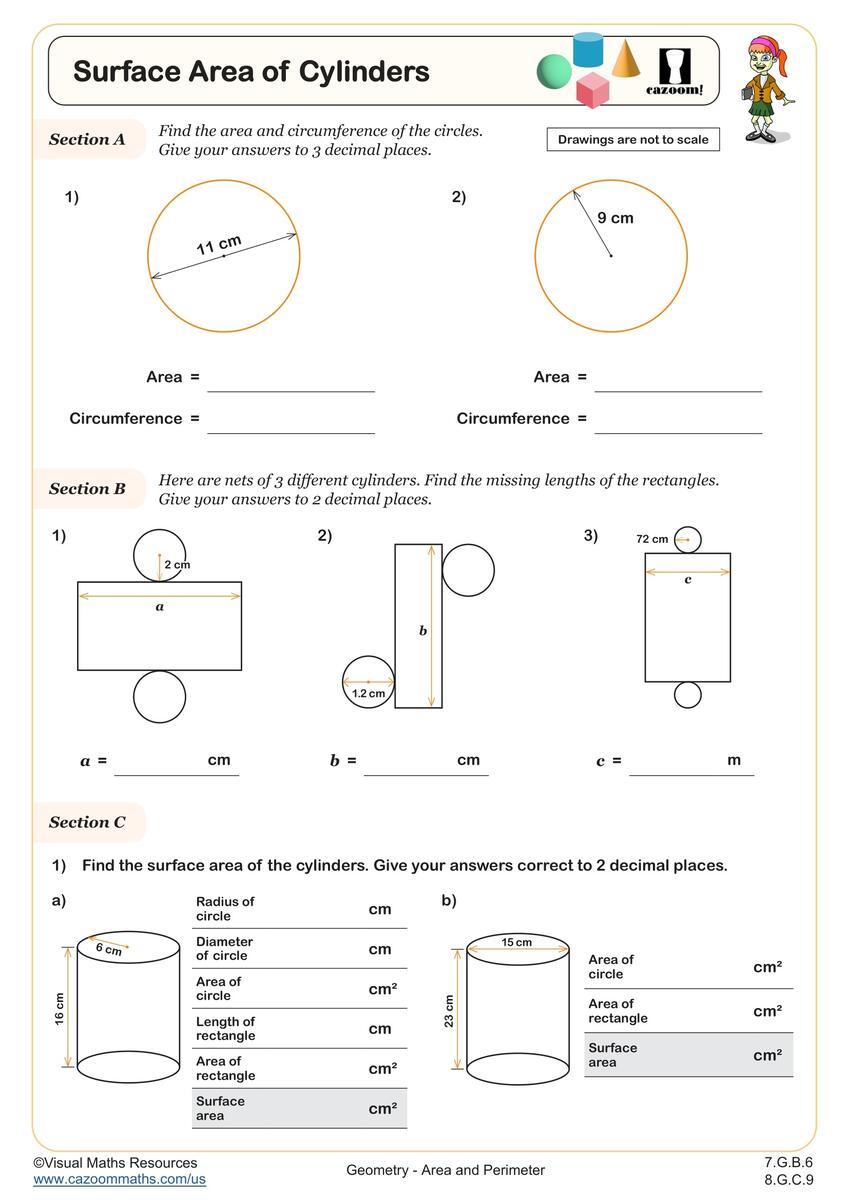 Surface Area of Cylinders

cazoom!

Section A Find the area and circumference of the circles. Give your answers to 3 decimal places.

Drawings are not to scale

1)

11 cm

Area = ____

Circumference = ____

2)

9 cm

Area = ____

Circumference = ____

Section B Here are nets of 3 different cylinders. Find the missing lengths of the rectangles. Give your answers to 2 decimal places.

1)

2 cm

a

a = ____ cm

2)

b

1.2 cm

b = ____ cm

3)

72 cm

c

c = ____ m

Section C

1) Find the surface area of the cylinders. Give your answers correct to 2 decimal places.

a)

6 cm

16 cm

Radius of circle cm

Diameter of circle cm

Area of circle cm²

Length of rectangle cm

Area of rectangle cm²

Surface area cm²

b)

15 cm

23 cm

Area of circle cm²

Area of rectangle cm²

Surface area cm²

©Visual Maths Resources
www.cazoommaths.com/us

Geometry - Area and Perimeter

7.G.B.6
8.G.C.9